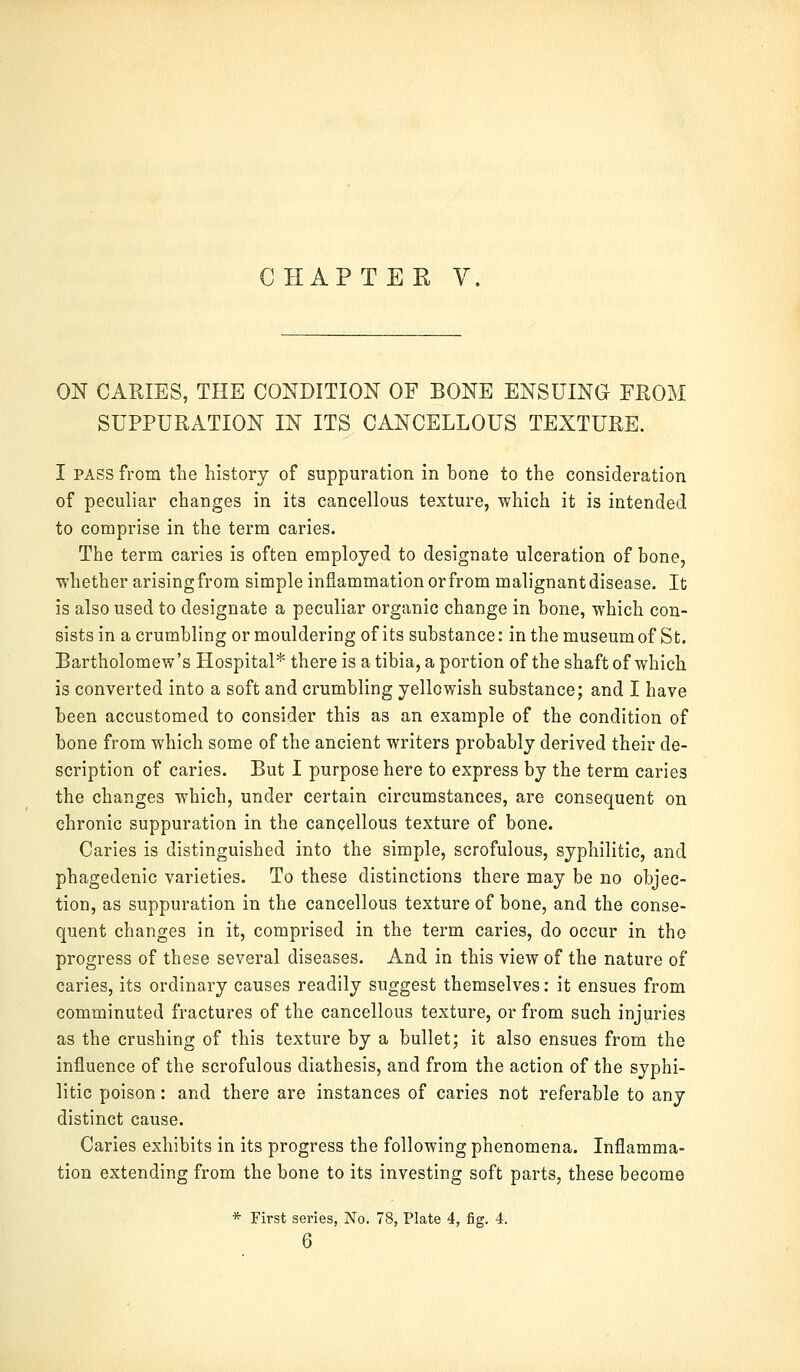 CHAPTER V.

ON CARIES, THE CONDITION OF BONE ENSUING FROM SUPPURATION IN ITS CANCELLOUS TEXTURE.

I PASS from the history of suppuration in bone to the consideration of peculiar changes in its cancellous texture, which it is intended to comprise in the term caries.

The term caries is often employed to designate ulceration of bone, whether arising from simple inflammation or from malignant disease. It is also used to designate a peculiar organic change in bone, which consists in a crumbling or mouldering of its substance: in the museum of St. Bartholomew's Hospital* there is a tibia, a portion of the shaft of which is converted into a soft and crumbling yellowish substance; and I have been accustomed to consider this as an example of the condition of bone from which some of the ancient writers probably derived their description of caries. But I purpose here to express by the term caries the changes which, under certain circumstances, are consequent on chronic suppuration in the cancellous texture of bone.

Caries is distinguished into the simple, scrofulous, syphilitic, and phagedenic varieties. To these distinctions there may be no objection, as suppuration in the cancellous texture of bone, and the consequent changes in it, comprised in the term caries, do occur in the progress of these several diseases. And in this view of the nature of caries, its ordinary causes readily suggest themselves: it ensues from comminuted fractures of the cancellous texture, or from such injuries as the crushing of this texture by a bullet; it also ensues from the influence of the scrofulous diathesis, and from the action of the syphilitic poison: and there are instances of caries not referable to any distinct cause.

Caries exhibits in its progress the following phenomena. Inflammation extending from the bone to its investing soft parts, these become

* First series, No. 78, Plate 4, fig. 4.

6